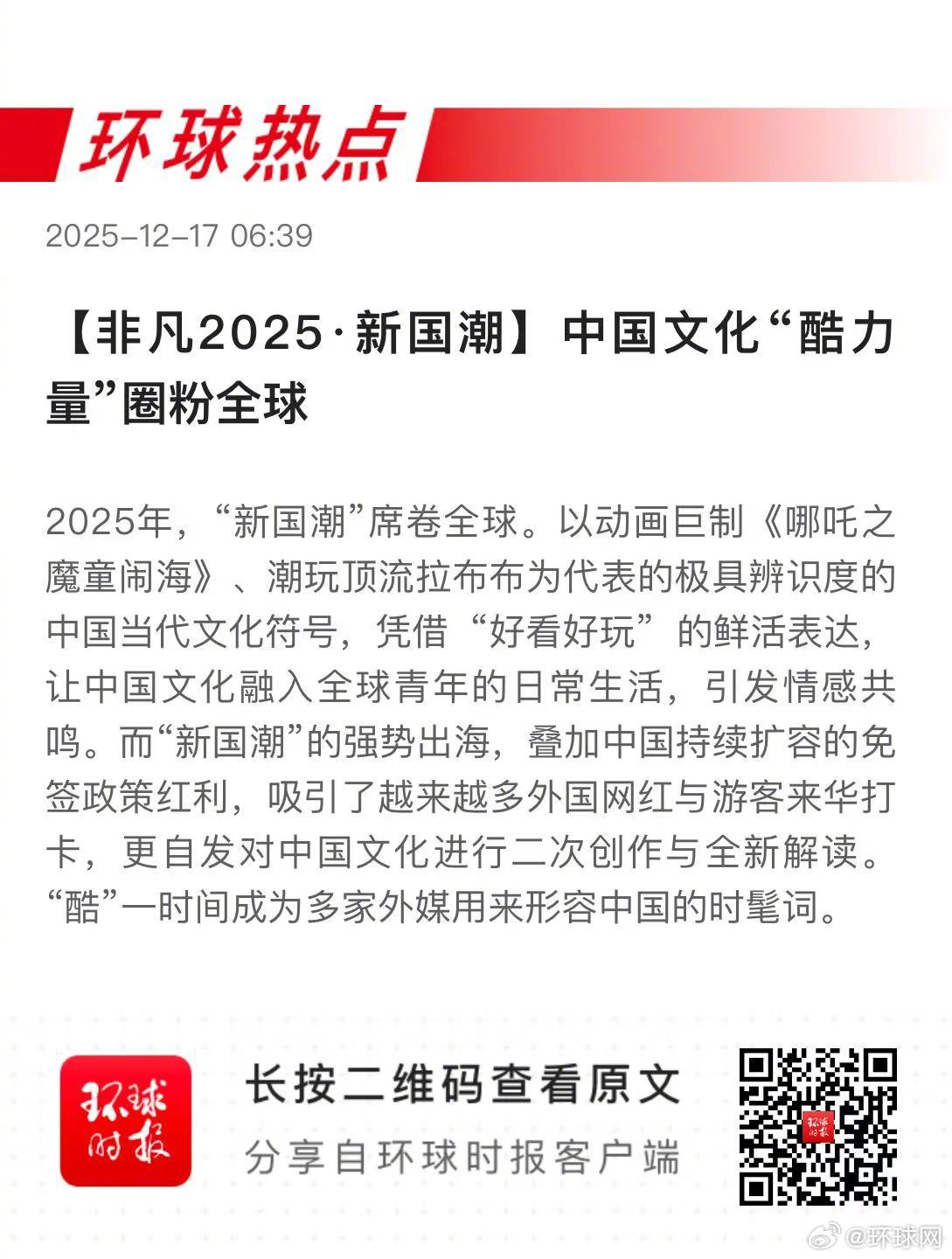 环球热点

2025-12-17 06:39

【非凡2025·新国潮】中国文化“酷力量”圈粉全球

2025年，“新国潮”席卷全球。以动画巨制《哪吒之魔童闹海》、潮玩顶流拉布布为代表的极具辨识度的中国当代文化符号，凭借“好看好玩”的鲜活表达，让中国文化融入全球青年的日常生活，引发情感共鸣。而“新国潮”的强势出海，叠加中国持续扩容的免签政策红利，吸引了越来越多外国网红与游客来华打卡，更自发对中国文化进行二次创作与全新解读。“酷”一时间成为多家外媒用来形容中国的时髦词。

环球时报

长按二维码查看原文
分享自环球时报客户端

@环球网